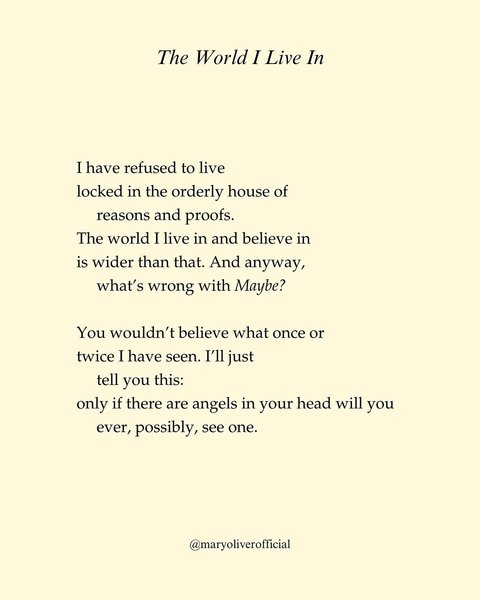 The World I Live In

I have refused to live
locked in the orderly house of
reasons and proofs.
The world I live in and believe in
is wider than that. And anyway,
what's wrong with Maybe?

You wouldn't believe what once or
twice I have seen. I'll just
tell you this:
only if there are angels in your head will you
ever, possibly, see one.

@maryoliverofficial